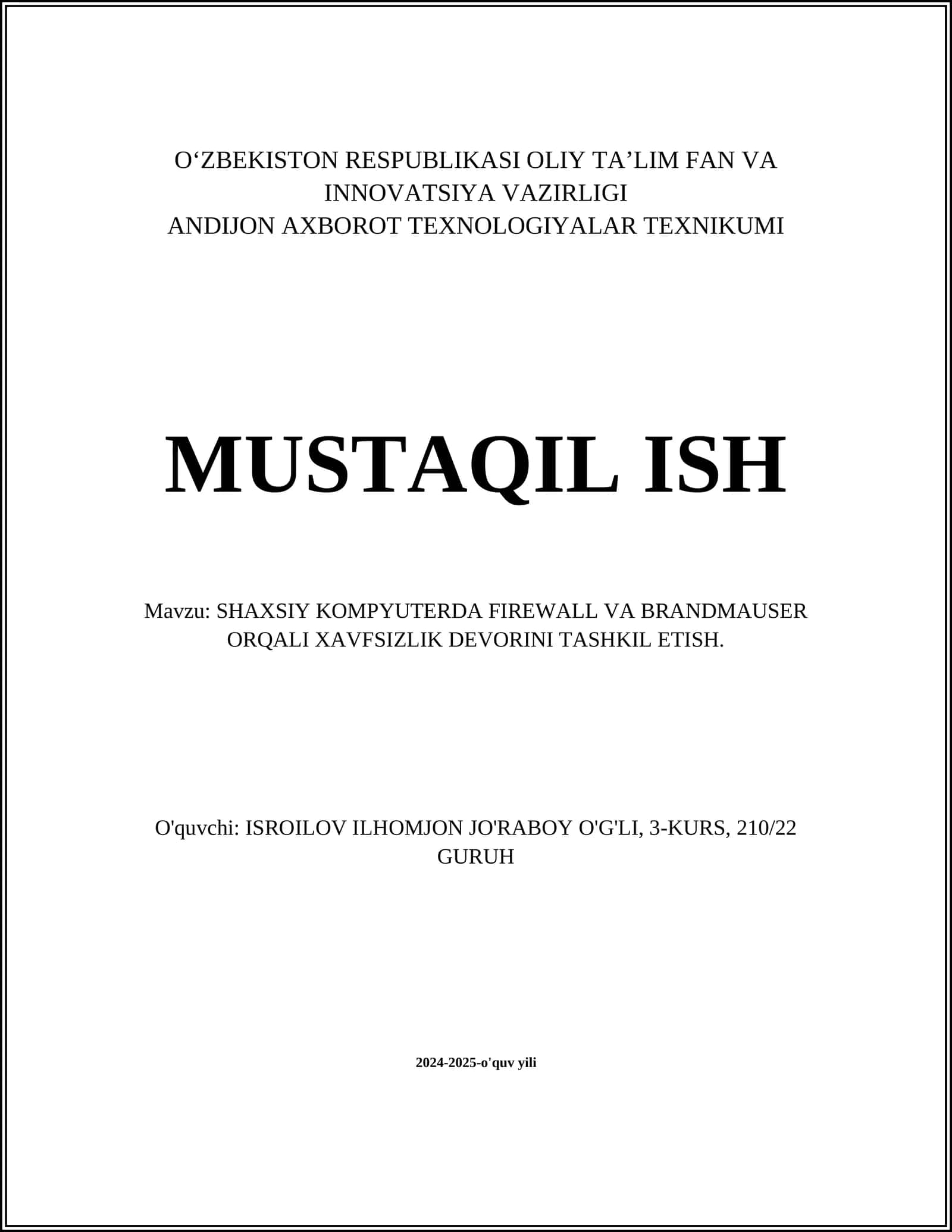 O‘ZBEKISTON RESPUBLIKASI OLIY TA’LIM FAN VA INNOVATSIYA VAZIRLIGI
ANDIJON AXBOROT TEXNOLOGIYALAR TEXNIKUMI

MUSTAQIL ISH

Mavzu: SHAXSIY KOMPYUTERDA FIREWALL VA BRANDMAUSER ORQALI XAVFSIZLIK DEVORINI TASHKIL ETISH.

O'quvchi: ISROILOV ILHOMJON JO'RABOY O'G'LI, 3-KURS, 210/22 GURUH

2024-2025-o'quv yili